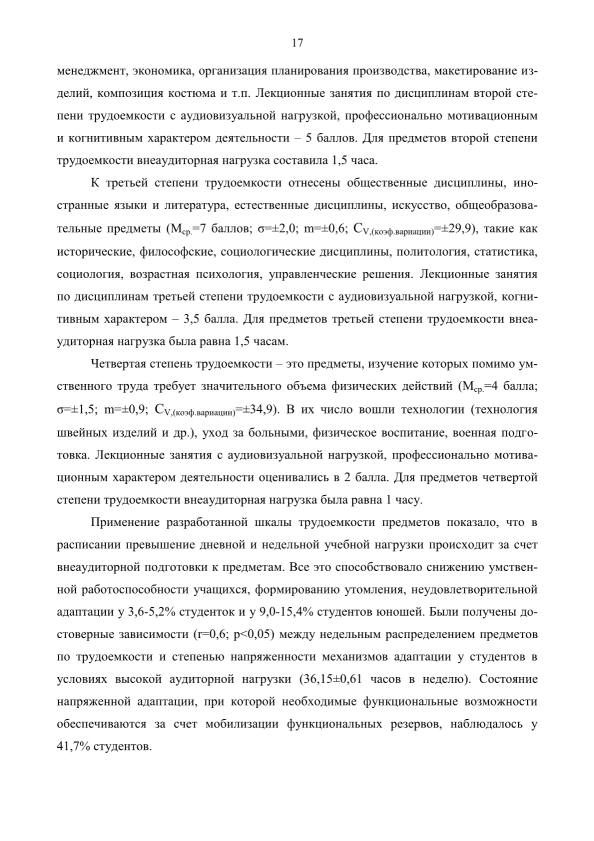 17

менеджмент, экономика, организация планирования производства, макетирование изделий, композиция костюма и т.п. Лекционные занятия по дисциплинам второй степени трудоемкости с аудиовизуальной нагрузкой, профессионально мотивационным и когнитивным характером деятельности – 5 баллов. Для предметов второй степени трудоемкости внеаудиторная нагрузка составила 1,5 часа.

К третьей степени трудоемкости отнесены общественные дисциплины, иностранные языки и литература, естественные дисциплины, искусство, общеобразовательные предметы ($M_{ср.}$=7 баллов; σ=±2,0; m=±0,6; $C_{V.(коэф.вариации)}$=±29,9), такие как исторические, философские, социологические дисциплины, политология, статистика, социология, возрастная психология, управленческие решения. Лекционные занятия по дисциплинам третьей степени трудоемкости с аудиовизуальной нагрузкой, когнитивным характером – 3,5 балла. Для предметов третьей степени трудоемкости внеаудиторная нагрузка была равна 1,5 часам.

Четвертая степень трудоемкости – это предметы, изучение которых помимо умственного труда требует значительного объема физических действий ($M_{ср.}$=4 балла; σ=±1,5; m=±0,9; $C_{V.(коэф.вариации)}$=±34,9). В их число вошли технологии (технология швейных изделий и др.), уход за больными, физическое воспитание, военная подготовка. Лекционные занятия с аудиовизуальной нагрузкой, профессионально мотивационным характером деятельности оценивались в 2 балла. Для предметов четвертой степени трудоемкости внеаудиторная нагрузка была равна 1 часу.

Применение разработанной шкалы трудоемкости предметов показало, что в расписании превышение дневной и недельной учебной нагрузки происходит за счет внеаудиторной подготовки к предметам. Все это способствовало снижению умственной работоспособности учащихся, формированию утомления, неудовлетворительной адаптации у 3,6-5,2% студенток и у 9,0-15,4% студентов юношей. Были получены достоверные зависимости (r=0,6; p<0,05) между недельным распределением предметов по трудоемкости и степенью напряженности механизмов адаптации у студентов в условиях высокой аудиторной нагрузки (36,15±0,61 часов в неделю). Состояние напряженной адаптации, при которой необходимые функциональные возможности обеспечиваются за счет мобилизации функциональных резервов, наблюдалось у 41,7% студентов.